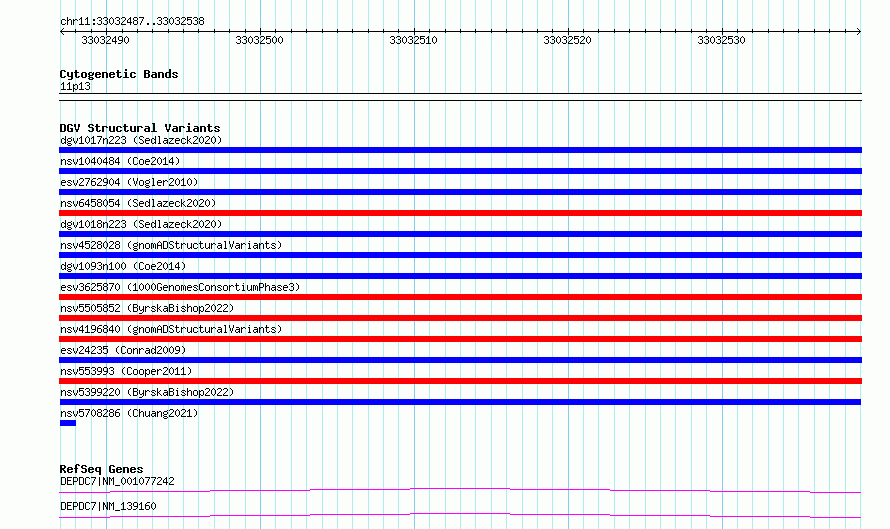 chr11:33032487..33032538

33032490 33032500 33032510 33032520 33032530

Cytogenetic Bands
11p13

DGV Structural Variants
dgv1017n223 (Sedlazeck2020)
nsv1040484 (Coe2014)
esv2762904 (Vogler2010)
nsv6458054 (Sedlazeck2020)
dgv1018n223 (Sedlazeck2020)
nsv4528028 (gnomADStructuralVariants)
dgv1093n100 (Coe2014)
esv3625870 (1000GenomesConsortiumPhase3)
nsv5505852 (ByrskaBishop2022)
nsv4196840 (gnomADStructuralVariants)
esv24235 (Conrad2009)
nsv553993 (Cooper2011)
nsv5399220 (ByrskaBishop2022)
nsv5708286 (Chuang2021)

RefSeq Genes
DEPDC7|NM_001077242
DEPDC7|NM_139160